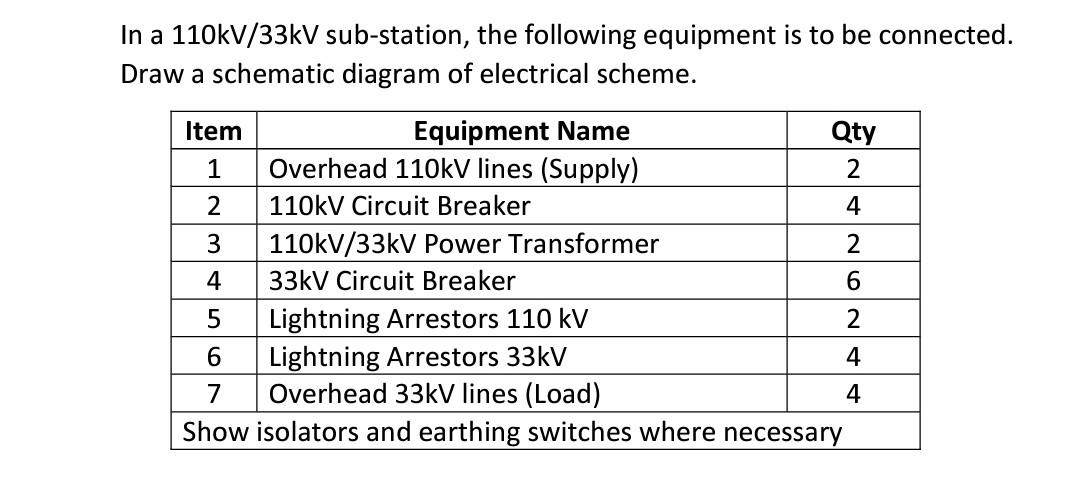 In a 110kV/33kV sub-station, the following equipment is to be connected. Draw a schematic diagram of electrical scheme.

| Item | Equipment Name | Qty |
|---|---|---|
| 1 | Overhead 110kV lines (Supply) | 2 |
| 2 | 110kV Circuit Breaker | 4 |
| 3 | 110kV/33kV Power Transformer | 2 |
| 4 | 33kV Circuit Breaker | 6 |
| 5 | Lightning Arrestors 110 kV | 2 |
| 6 | Lightning Arrestors 33kV | 4 |
| 7 | Overhead 33kV lines (Load) | 4 |
| Show isolators and earthing switches where necessary | | |